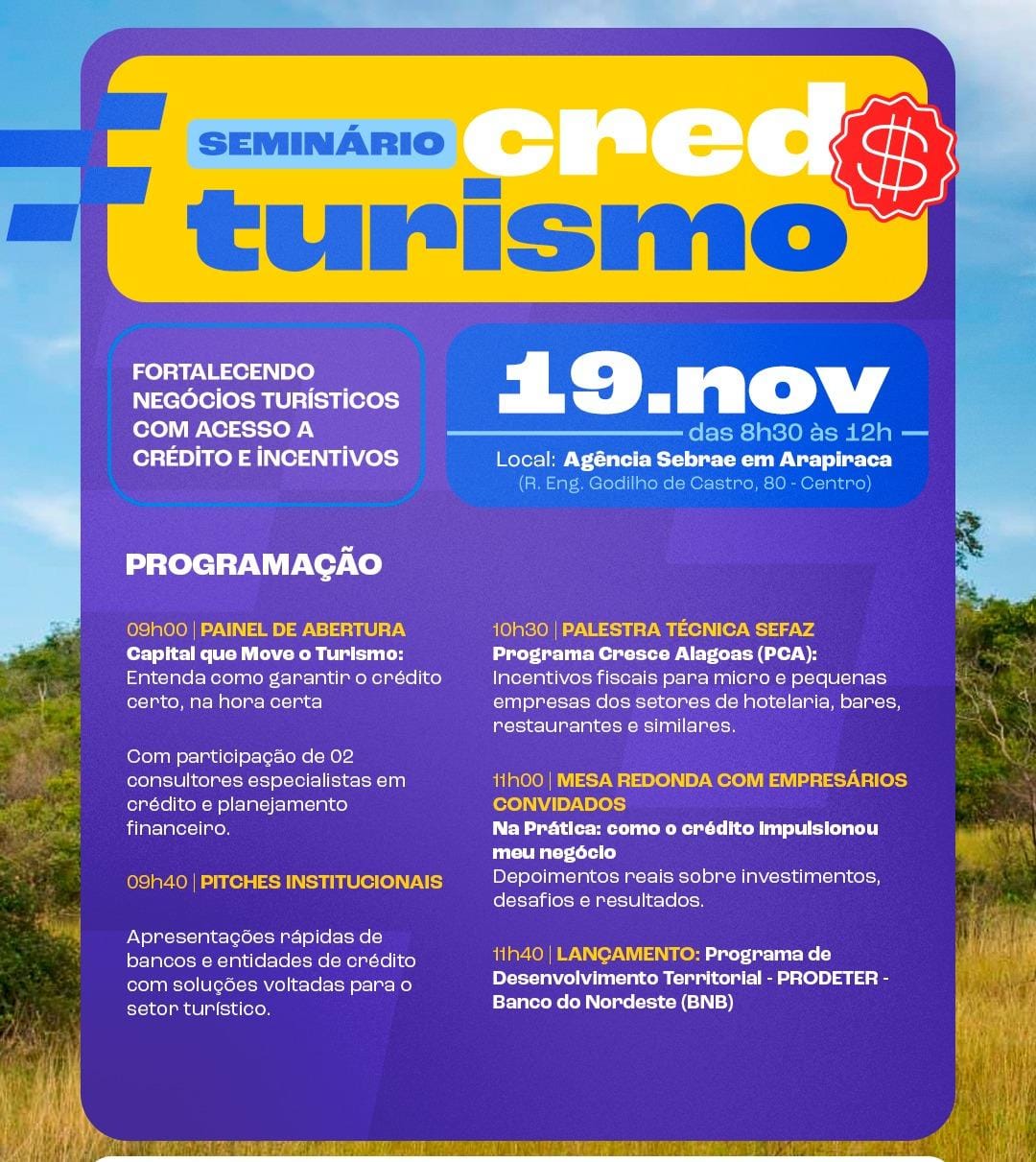 SEMINÁRIO cred $ turismo

FORTALECENDO NEGÓCIOS TURÍSTICOS COM ACESSO A CRÉDITO E INCENTIVOS

19.nov
das 8h30 às 12h
Local: Agência Sebrae em Arapiraca
(R. Eng. Godilho de Castro, 80 - Centro)

PROGRAMAÇÃO

09h00 | PAINEL DE ABERTURA
Capital que Move o Turismo:
Entenda como garantir o crédito certo, na hora certa

Com participação de 02 consultores especialistas em crédito e planejamento financeiro.

09h40 | PITCHES INSTITUCIONAIS

Apresentações rápidas de bancos e entidades de crédito com soluções voltadas para o setor turístico.

10h30 | PALESTRA TÉCNICA SEFAZ
Programa Cresce Alagoas (PCA):
Incentivos fiscais para micro e pequenas empresas dos setores de hotelaria, bares, restaurantes e similares.

11h00 | MESA REDONDA COM EMPRESÁRIOS CONVIDADOS
Na Prática: como o crédito impulsionou meu negócio
Depoimentos reais sobre investimentos, desafios e resultados.

11h40 | LANÇAMENTO: Programa de Desenvolvimento Territorial - PRODETER - Banco do Nordeste (BNB)